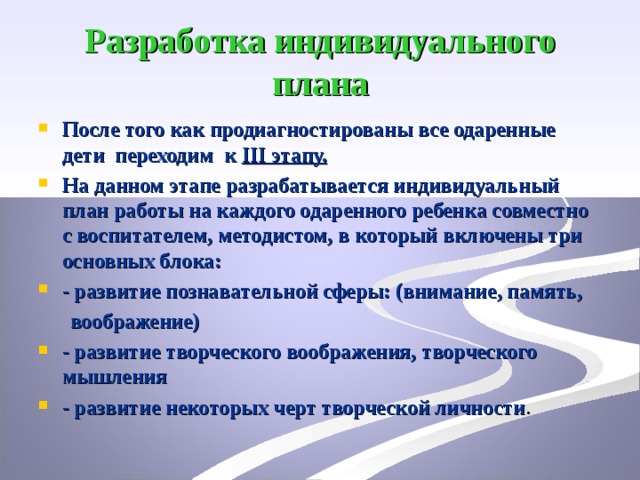 Разработка индивидуального плана

После того как продиагностированы все одаренные дети переходим к III этапу.

На данном этапе разрабатывается индивидуальный план работы на каждого одаренного ребенка совместно с воспитателем, методистом, в который включены три основных блока:

- развитие познавательной сферы: (внимание, память, воображение)

- развитие творческого воображения, творческого мышления

- развитие некоторых черт творческой личности.